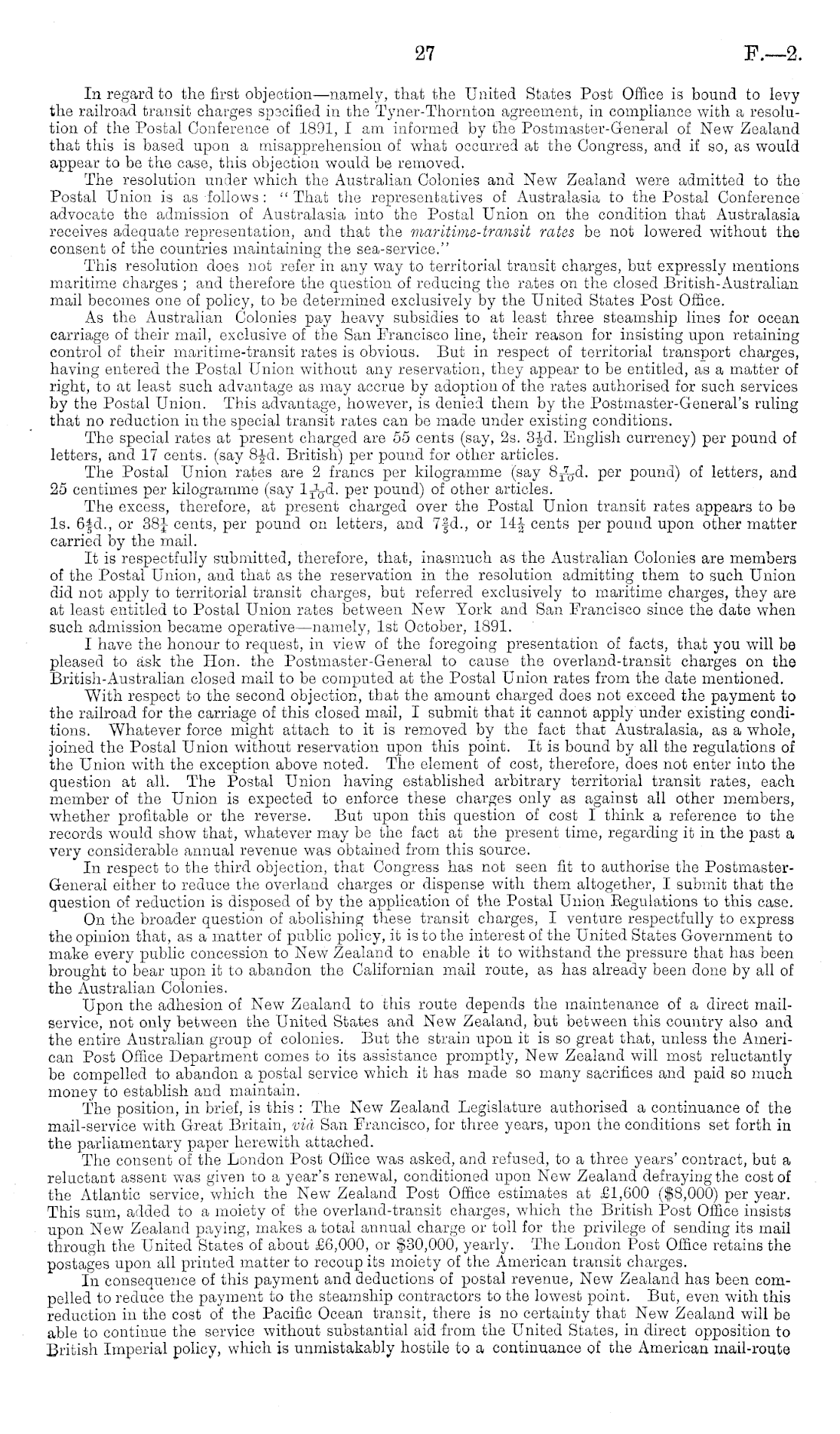 27 F.—2.

In regard to the first objection—namely, that the United States Post Office is bound to levy the railroad transit charges specified in the Tyner-Thornton agreement, in compliance with a resolution of the Postal Conference of 1891, I am informed by the Postmaster-General of New Zealand that this is based upon a misapprehension of what occurred at the Congress, and if so, as would appear to be the case, this objection would be removed.

The resolution under which the Australian Colonies and New Zealand were admitted to the Postal Union is as follows: "That the representatives of Australasia to the Postal Conference advocate the admission of Australasia into the Postal Union on the condition that Australasia receives adequate representation, and that the maritime-transit rates be not lowered without the consent of the countries maintaining the sea-service."

This resolution does not refer in any way to territorial transit charges, but expressly mentions maritime charges; and therefore the question of reducing the rates on the closed British-Australian mail becomes one of policy, to be determined exclusively by the United States Post Office.

As the Australian Colonies pay heavy subsidies to at least three steamship lines for ocean carriage of their mail, exclusive of the San Francisco line, their reason for insisting upon retaining control of their maritime-transit rates is obvious. But in respect of territorial transport charges, having entered the Postal Union without any reservation, they appear to be entitled, as a matter of right, to at least such advantage as may accrue by adoption of the rates authorised for such services by the Postal Union. This advantage, however, is denied them by the Postmaster-General's ruling that no reduction in the special transit rates can be made under existing conditions.

The special rates at present charged are 55 cents (say, 2s. $3\frac{1}{2}$d. English currency) per pound of letters, and 17 cents. (say $8\frac{1}{2}$d. British) per pound for other articles.

The Postal Union rates are 2 francs per kilogramme (say $8\frac{7}{10}$d. per pound) of letters, and 25 centimes per kilogramme (say $1\frac{1}{10}$d. per pound) of other articles.

The excess, therefore, at present charged over the Postal Union transit rates appears to be 1s. $6\frac{4}{5}$d., or $38\frac{1}{4}$ cents, per pound on letters, and $7\frac{2}{5}$d., or $14\frac{1}{2}$ cents per pound upon other matter carried by the mail.

It is respectfully submitted, therefore, that, inasmuch as the Australian Colonies are members of the Postal Union, and that as the reservation in the resolution admitting them to such Union did not apply to territorial transit charges, but referred exclusively to maritime charges, they are at least entitled to Postal Union rates between New York and San Francisco since the date when such admission became operative—namely, 1st October, 1891.

I have the honour to request, in view of the foregoing presentation of facts, that you will be pleased to ask the Hon. the Postmaster-General to cause the overland-transit charges on the British-Australian closed mail to be computed at the Postal Union rates from the date mentioned.

With respect to the second objection, that the amount charged does not exceed the payment to the railroad for the carriage of this closed mail, I submit that it cannot apply under existing conditions. Whatever force might attach to it is removed by the fact that Australasia, as a whole, joined the Postal Union without reservation upon this point. It is bound by all the regulations of the Union with the exception above noted. The element of cost, therefore, does not enter into the question at all. The Postal Union having established arbitrary territorial transit rates, each member of the Union is expected to enforce these charges only as against all other members, whether profitable or the reverse. But upon this question of cost I think a reference to the records would show that, whatever may be the fact at the present time, regarding it in the past a very considerable annual revenue was obtained from this source.

In respect to the third objection, that Congress has not seen fit to authorise the Postmaster-General either to reduce the overland charges or dispense with them altogether, I submit that the question of reduction is disposed of by the application of the Postal Union Regulations to this case.

On the broader question of abolishing these transit charges, I venture respectfully to express the opinion that, as a matter of public policy, it is to the interest of the United States Government to make every public concession to New Zealand to enable it to withstand the pressure that has been brought to bear upon it to abandon the Californian mail route, as has already been done by all of the Australian Colonies.

Upon the adhesion of New Zealand to this route depends the maintenance of a direct mail-service, not only between the United States and New Zealand, but between this country also and the entire Australian group of colonies. But the strain upon it is so great that, unless the American Post Office Department comes to its assistance promptly, New Zealand will most reluctantly be compelled to abandon a postal service which it has made so many sacrifices and paid so much money to establish and maintain.

The position, in brief, is this: The New Zealand Legislature authorised a continuance of the mail-service with Great Britain, viâ San Francisco, for three years, upon the conditions set forth in the parliamentary paper herewith attached.

The consent of the London Post Office was asked, and refused, to a three years' contract, but a reluctant assent was given to a year's renewal, conditioned upon New Zealand defraying the cost of the Atlantic service, which the New Zealand Post Office estimates at £1,600 ($8,000) per year. This sum, added to a moiety of the overland-transit charges, which the British Post Office insists upon New Zealand paying, makes a total annual charge or toll for the privilege of sending its mail through the United States of about £6,000, or $30,000, yearly. The London Post Office retains the postages upon all printed matter to recoup its moiety of the American transit charges.

In consequence of this payment and deductions of postal revenue, New Zealand has been compelled to reduce the payment to the steamship contractors to the lowest point. But, even with this reduction in the cost of the Pacific Ocean transit, there is no certainty that New Zealand will be able to continue the service without substantial aid from the United States, in direct opposition to British Imperial policy, which is unmistakably hostile to a continuance of the American mail-route